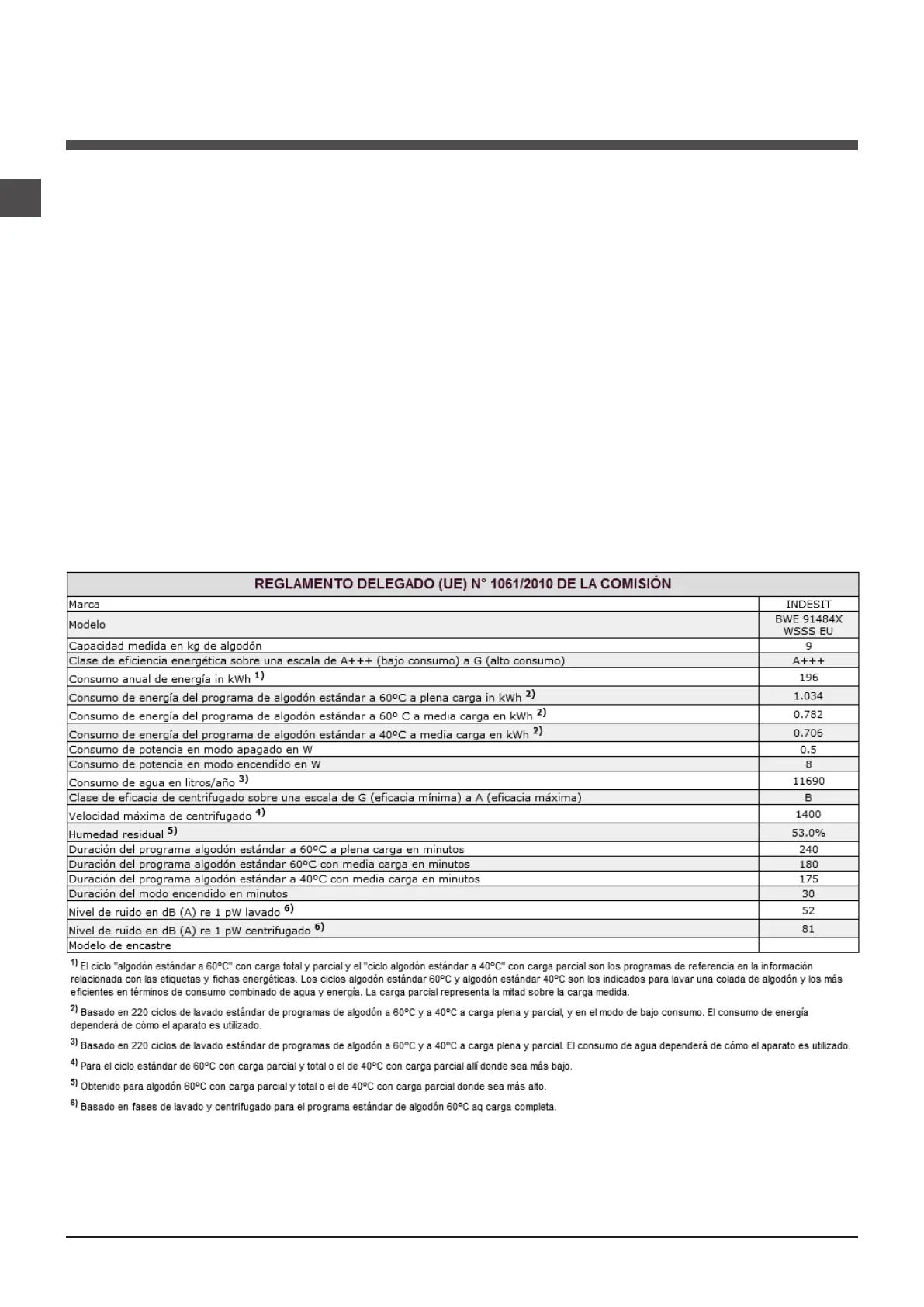 | REGLAMENTO DELEGADO (UE) N° 1061/2010 DE LA COMISIÓN | |
|---|---|
| Marca | INDESIT |
| Modelo | BWE 91484X WSSS EU |
| Capacidad medida en kg de algodón | 9 |
| Clase de eficiencia energética sobre una escala de A+++ (bajo consumo) a G (alto consumo) | A+++ |
| Consumo anual de energía in kWh $^{1)}$ | 196 |
| Consumo de energía del programa de algodón estándar a 60ºC a plena carga in kWh $^{2)}$ | 1.034 |
| Consumo de energía del programa de algodón estándar a 60º C a media carga en kWh $^{2)}$ | 0.782 |
| Consumo de energía del programa de algodón estándar a 40ºC a media carga en kWh $^{2)}$ | 0.706 |
| Consumo de potencia en modo apagado en W | 0.5 |
| Consumo de potencia en modo encendido en W | 8 |
| Consumo de agua en litros/año $^{3)}$ | 11690 |
| Clase de eficacia de centrifugado sobre una escala de G (eficacia mínima) a A (eficacia máxima) | B |
| Velocidad máxima de centrifugado $^{4)}$ | 1400 |
| Humedad residual $^{5)}$ | 53.0% |
| Duración del programa algodón estándar a 60ºC a plena carga en minutos | 240 |
| Duración del programa algodón estándar 60ºC con media carga en minutos | 180 |
| Duración del programa algodón estándar a 40ºC con media carga en minutos | 175 |
| Duración del modo encendido en minutos | 30 |
| Nivel de ruido en dB (A) re 1 pW lavado $^{6)}$ | 52 |
| Nivel de ruido en dB (A) re 1 pW centrifugado $^{6)}$ | 81 |
| Modelo de encastre | |

$^{1)}$ El ciclo "algodón estándar a 60ºC" con carga total y parcial y el "ciclo algodón estándar a 40ºC" con carga parcial son los programas de referencia en la información relacionada con las etiquetas y fichas energéticas. Los ciclos algodón estándar 60ºC y algodón estándar 40ºC son los indicados para lavar una colada de algodón y los más eficientes en términos de consumo combinado de agua y energía. La carga parcial representa la mitad sobre la carga medida.

$^{2)}$ Basado en 220 ciclos de lavado estándar de programas de algodón a 60ºC y a 40ºC a carga plena y parcial, y en el modo de bajo consumo. El consumo de energía dependerá de cómo el aparato es utilizado.

$^{3)}$ Basado en 220 ciclos de lavado estándar de programas de algodón a 60ºC y a 40ºC a carga plena y parcial. El consumo de agua dependerá de cómo el aparato es utilizado.

$^{4)}$ Para el ciclo estándar de 60ºC con carga parcial y total o el de 40ºC con carga parcial allí donde sea más bajo.

$^{5)}$ Obtenido para algodón 60ºC con carga parcial y total o el de 40ºC con carga parcial donde sea más alto.

$^{6)}$ Basado en fases de lavado y centrifugado para el programa estándar de algodón 60ºC aq carga completa.